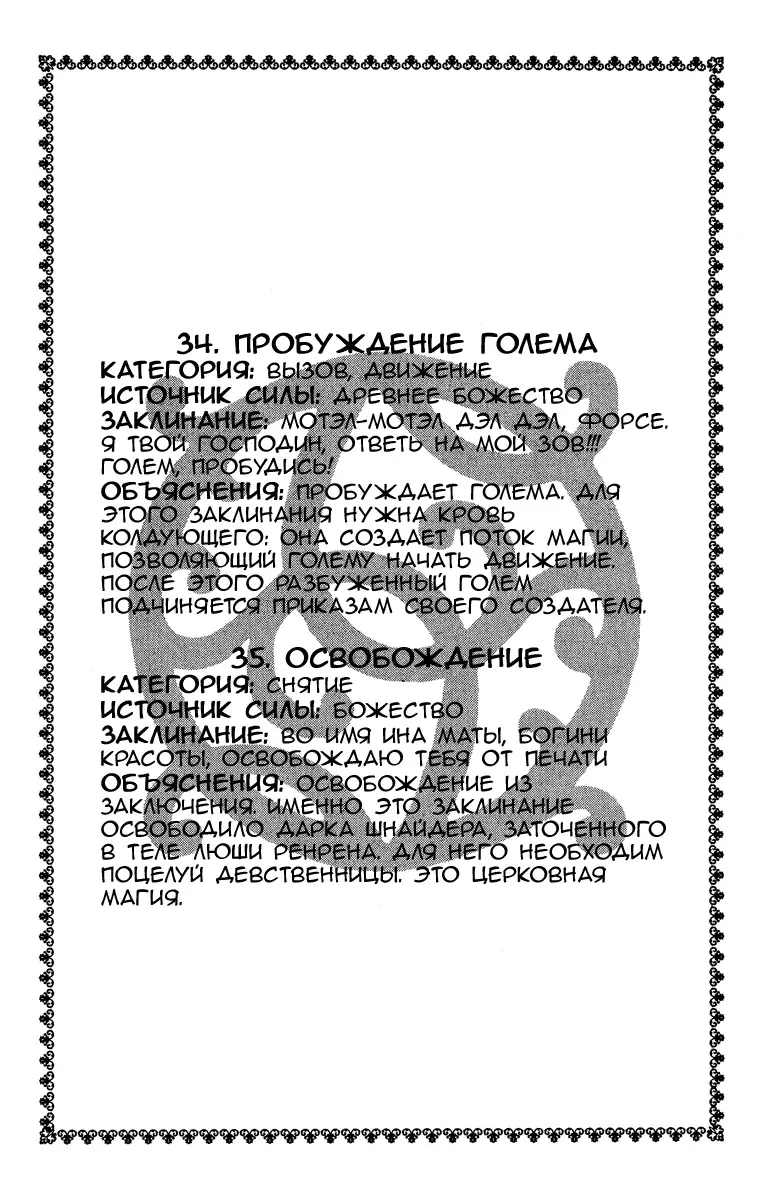 34. ПРОБУЖДЕНИЕ ГОЛЕМА
КАТЕГОРИЯ: ВЫЗОВ, ДВИЖЕНИЕ
ИСТОЧНИК СИЛЫ: ДРЕВНЕЕ БОЖЕСТВО
ЗАКЛИНАНИЕ: МОТЭЛ-МОТЭЛ ДЭЛ ДЭЛ, ФОРСЕ. Я ТВОЙ ГОСПОДИН, ОТВЕТЬ НА МОЙ ЗОВ!!! ГОЛЕМ, ПРОБУДИСЬ!
ОБЪЯСНЕНИЯ: ПРОБУЖДАЕТ ГОЛЕМА. ДЛЯ ЭТОГО ЗАКЛИНАНИЯ НУЖНА КРОВЬ КОЛДУЮЩЕГО: ОНА СОЗДАЕТ ПОТОК МАГИИ, ПОЗВОЛЯЮЩИЙ ГОЛЕМУ НАЧАТЬ ДВИЖЕНИЕ. ПОСЛЕ ЭТОГО РАЗБУЖЕННЫЙ ГОЛЕМ ПОДЧИНЯЕТСЯ ПРИКАЗАМ СВОЕГО СОЗДАТЕЛЯ.

35. ОСВОБОЖДЕНИЕ
КАТЕГОРИЯ: СНЯТИЕ
ИСТОЧНИК СИЛЫ: БОЖЕСТВО
ЗАКЛИНАНИЕ: ВО ИМЯ ИНА МАТЫ, БОГИНИ КРАСОТЫ, ОСВОБОЖДАЮ ТЕБЯ ОТ ПЕЧАТИ
ОБЪЯСНЕНИЯ: ОСВОБОЖДЕНИЕ ИЗ ЗАКЛЮЧЕНИЯ. ИМЕННО ЭТО ЗАКЛИНАНИЕ ОСВОБОДИЛО ДАРКА ШНАЙДЕРА, ЗАТОЧЕННОГО В ТЕЛЕ ЛЮШИ РЕНРЕНА. ДЛЯ НЕГО НЕОБХОДИМ ПОЦЕЛУЙ ДЕВСТВЕННИЦЫ. ЭТО ЦЕРКОВНАЯ МАГИЯ.